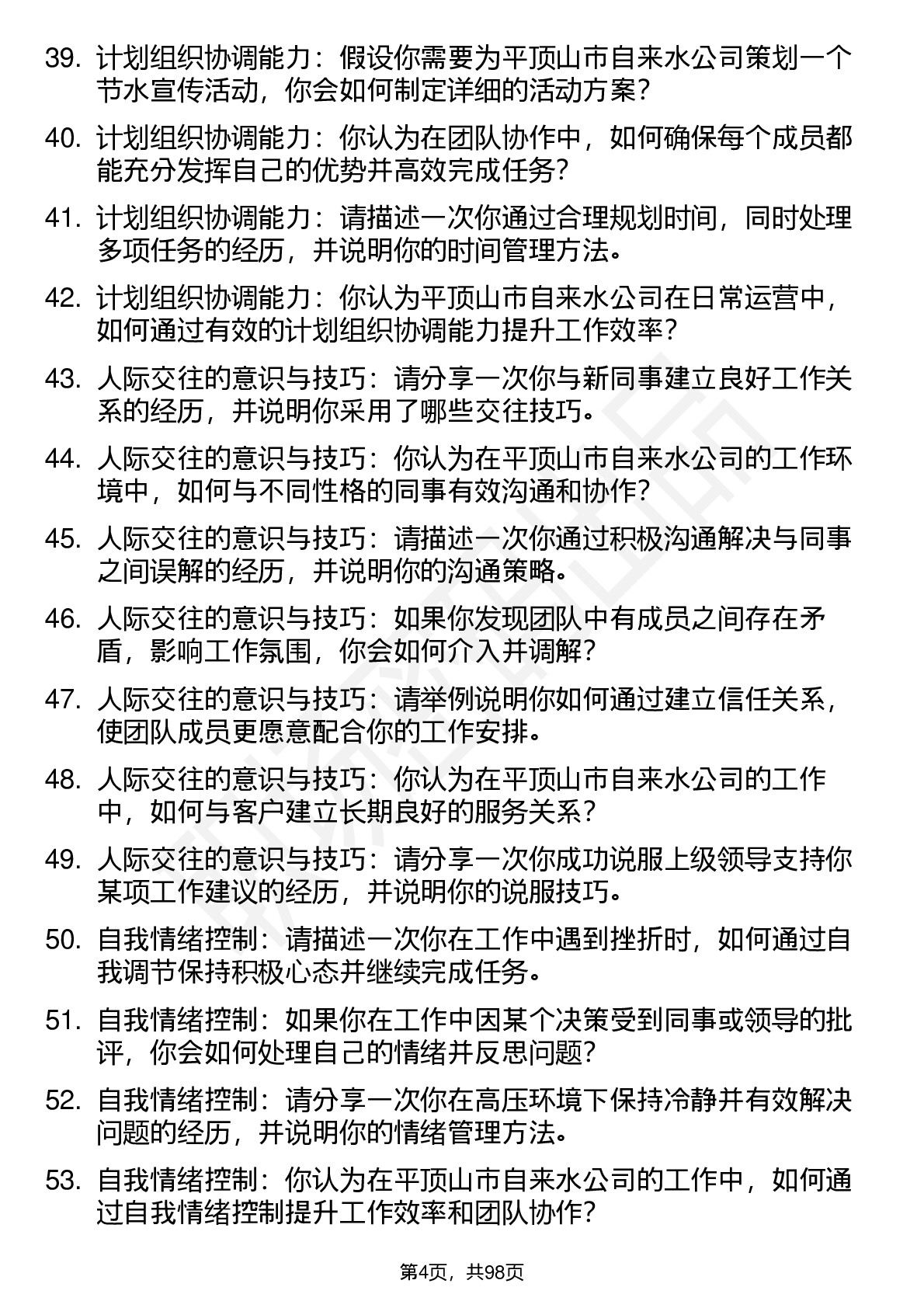 39. 计划组织协调能力：假设你需要为平顶山市自来水公司策划一个节水宣传活动，你会如何制定详细的活动方案？

40. 计划组织协调能力：你认为在团队协作中，如何确保每个成员都能充分发挥自己的优势并高效完成任务？

41. 计划组织协调能力：请描述一次你通过合理规划时间，同时处理多项任务的经历，并说明你的时间管理方法。

42. 计划组织协调能力：你认为平顶山市自来水公司在日常运营中，如何通过有效的计划组织协调能力提升工作效率？

43. 人际交往的意识与技巧：请分享一次你与新同事建立良好工作关系的经历，并说明你采用了哪些交往技巧。

44. 人际交往的意识与技巧：你认为在平顶山市自来水公司的工作环境中，如何与不同性格的同事有效沟通和协作？

45. 人际交往的意识与技巧：请描述一次你通过积极沟通解决与同事之间误解的经历，并说明你的沟通策略。

46. 人际交往的意识与技巧：如果你发现团队中有成员之间存在矛盾，影响工作氛围，你会如何介入并调解？

47. 人际交往的意识与技巧：请举例说明你如何通过建立信任关系，使团队成员更愿意配合你的工作安排。

48. 人际交往的意识与技巧：你认为在平顶山市自来水公司的工作中，如何与客户建立长期良好的服务关系？

49. 人际交往的意识与技巧：请分享一次你成功说服上级领导支持你某项工作建议的经历，并说明你的说服技巧。

50. 自我情绪控制：请描述一次你在工作中遇到挫折时，如何通过自我调节保持积极心态并继续完成任务。

51. 自我情绪控制：如果你在工作中因某个决策受到同事或领导的批评，你会如何处理自己的情绪并反思问题？

52. 自我情绪控制：请分享一次你在高压环境下保持冷静并有效解决问题的经历，并说明你的情绪管理方法。

53. 自我情绪控制：你认为在平顶山市自来水公司的工作中，如何通过自我情绪控制提升工作效率和团队协作？

第4页，共98页